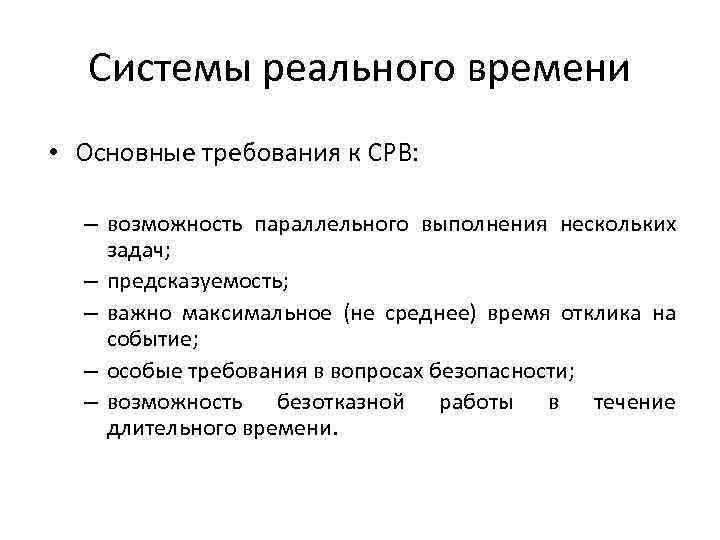 Системы реального времени

• Основные требования к СРВ:

– возможность параллельного выполнения нескольких задач;
– предсказуемость;
– важно максимальное (не среднее) время отклика на событие;
– особые требования в вопросах безопасности;
– возможность безотказной работы в течение длительного времени.